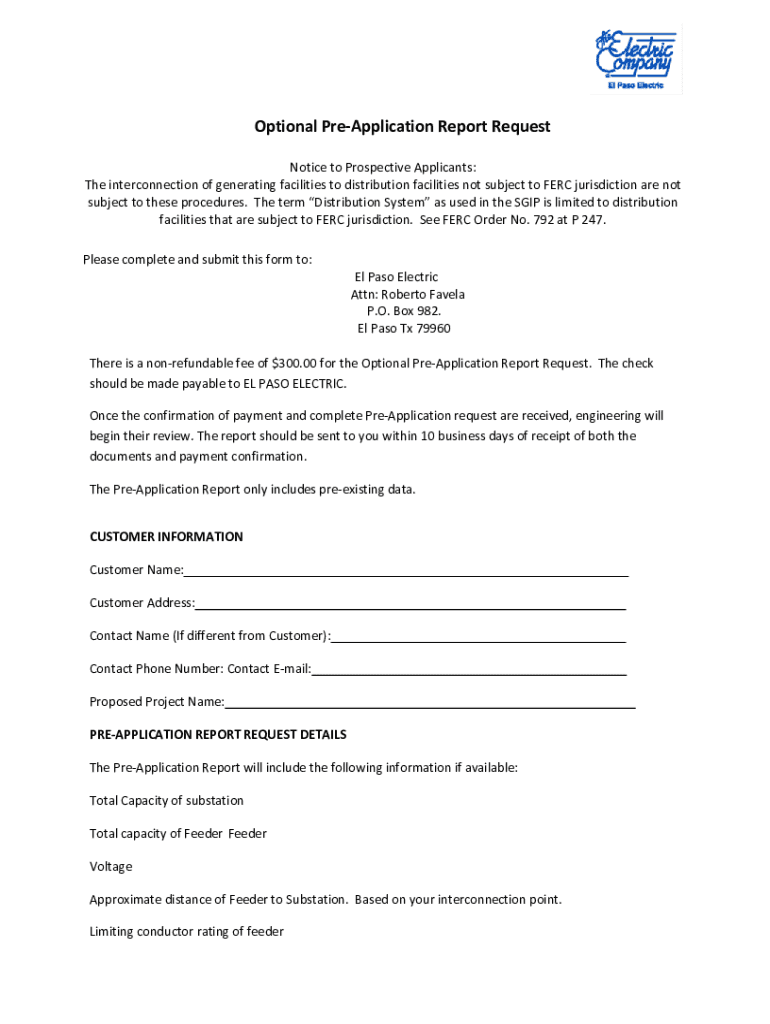 the Electric Company
El Paso Electric

Optional Pre-Application Report Request

Notice to Prospective Applicants:
The interconnection of generating facilities to distribution facilities not subject to FERC jurisdiction are not subject to these procedures. The term "Distribution System" as used in the SGIP is limited to distribution facilities that are subject to FERC jurisdiction. See FERC Order No. 792 at P 247.

Please complete and submit this form to:
El Paso Electric
Attn: Roberto Favela
P.O. Box 982.
El Paso Tx 79960

There is a non-refundable fee of $300.00 for the Optional Pre-Application Report Request. The check should be made payable to EL PASO ELECTRIC.

Once the confirmation of payment and complete Pre-Application request are received, engineering will begin their review. The report should be sent to you within 10 business days of receipt of both the documents and payment confirmation.

The Pre-Application Report only includes pre-existing data.

CUSTOMER INFORMATION

Customer Name:

Customer Address:

Contact Name (If different from Customer):

Contact Phone Number: Contact E-mail:

Proposed Project Name:

PRE-APPLICATION REPORT REQUEST DETAILS

The Pre-Application Report will include the following information if available:

Total Capacity of substation

Total capacity of Feeder Feeder

Voltage

Approximate distance of Feeder to Substation. Based on your interconnection point.

Limiting conductor rating of feeder